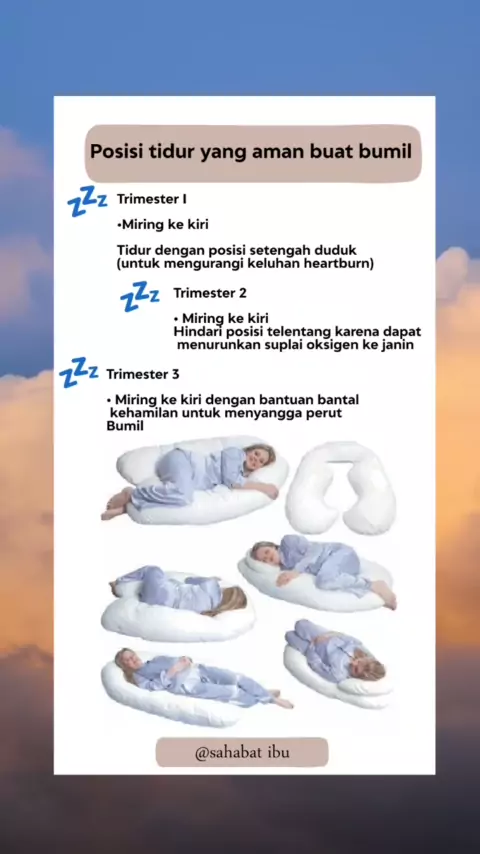 Posisi tidur yang aman buat bumil

ZZZ Trimester I

•Miring ke kiri

Tidur dengan posisi setengah duduk (untuk mengurangi keluhan heartburn)

ZZZ Trimester 2

• Miring ke kiri
Hindari posisi telentang karena dapat menurunkan suplai oksigen ke janin

ZZZ Trimester 3

• Miring ke kiri dengan bantuan bantal kehamilan untuk menyangga perut Bumil

@sahabat ibu